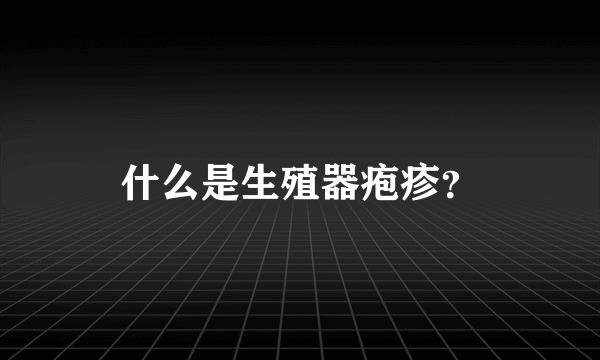 什么是生殖器疱疹?